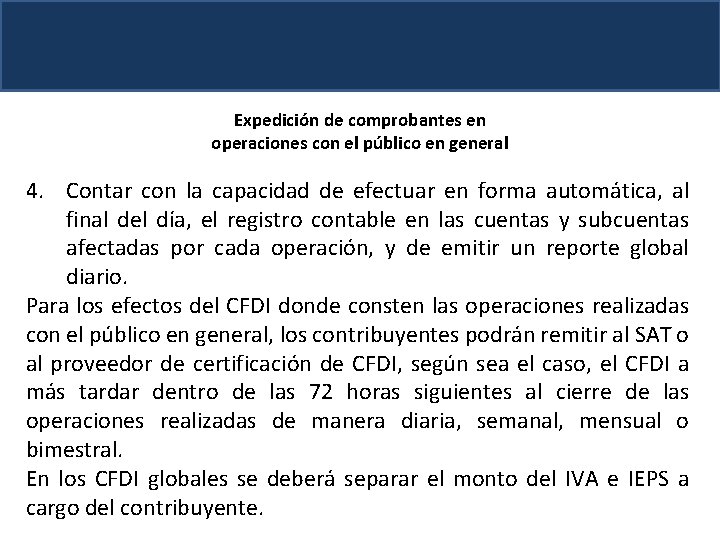 Expedición de comprobantes en
operaciones con el público en general

4. Contar con la capacidad de efectuar en forma automática, al final del día, el registro contable en las cuentas y subcuentas afectadas por cada operación, y de emitir un reporte global diario.

Para los efectos del CFDI donde consten las operaciones realizadas con el público en general, los contribuyentes podrán remitir al SAT o al proveedor de certificación de CFDI, según sea el caso, el CFDI a más tardar dentro de las 72 horas siguientes al cierre de las operaciones realizadas de manera diaria, semanal, mensual o bimestral.

En los CFDI globales se deberá separar el monto del IVA e IEPS a cargo del contribuyente.